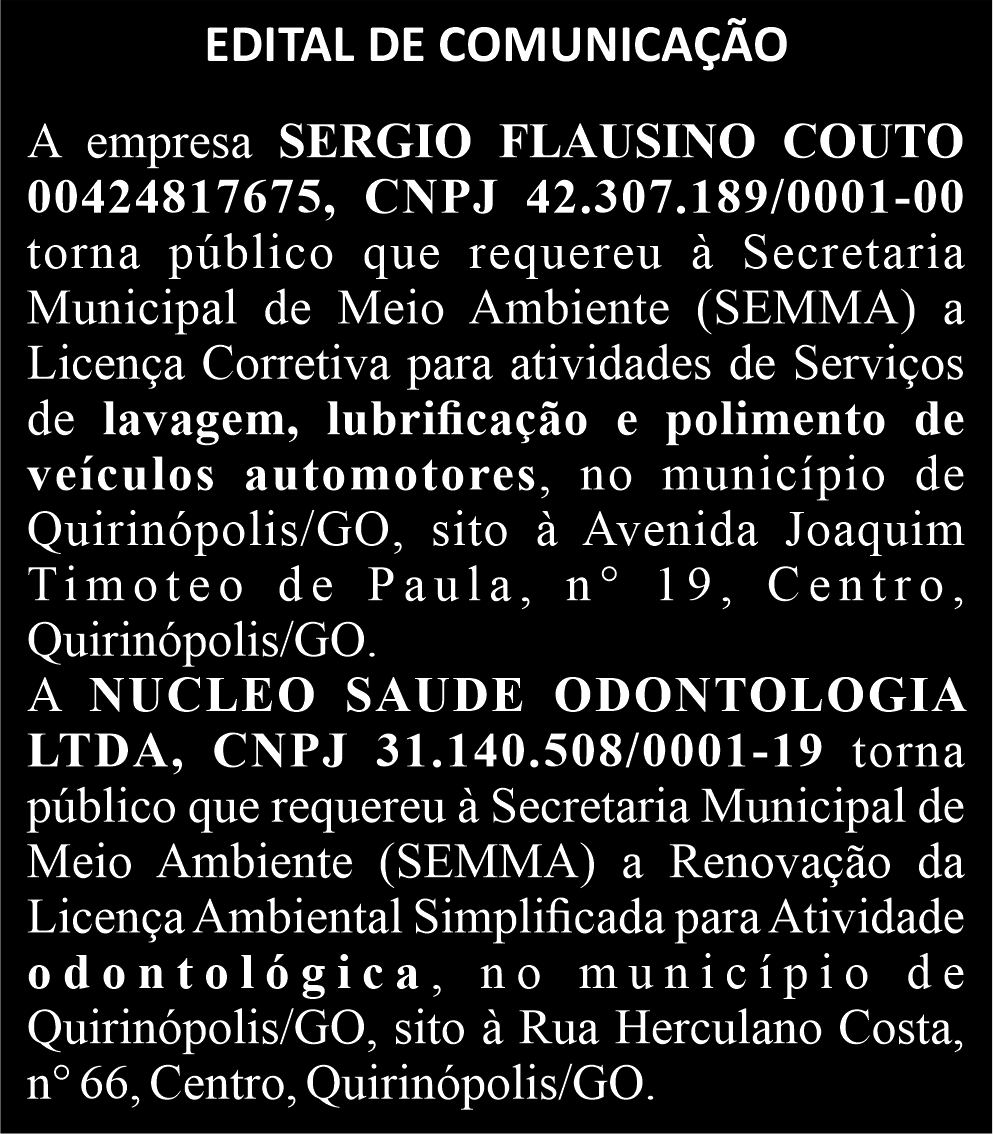 EDITAL DE COMUNICAÇÃO

A empresa SERGIO FLAUSINO COUTO 00424817675, CNPJ 42.307.189/0001-00 torna público que requereu à Secretaria Municipal de Meio Ambiente (SEMMA) a Licença Corretiva para atividades de Serviços de lavagem, lubrificação e polimento de veículos automotores, no município de Quirinópolis/GO, sito à Avenida Joaquim Timoteo de Paula, n° 19, Centro, Quirinópolis/GO.

A NUCLEO SAUDE ODONTOLOGIA LTDA, CNPJ 31.140.508/0001-19 torna público que requereu à Secretaria Municipal de Meio Ambiente (SEMMA) a Renovação da Licença Ambiental Simplificada para Atividade odontológica, no município de Quirinópolis/GO, sito à Rua Herculano Costa, n° 66, Centro, Quirinópolis/GO.